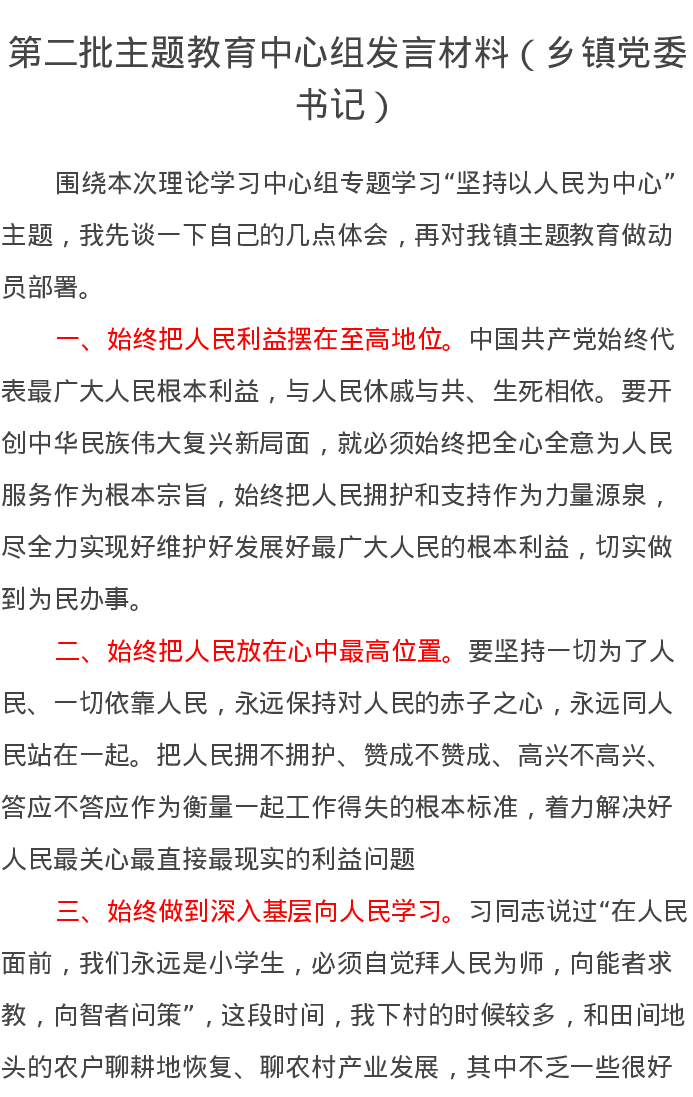 第二批主题教育中心组发言材料（乡镇党委书记）

围绕本次理论学习中心组专题学习“坚持以人民为中心”主题，我先谈一下自己的几点体会，再对我镇主题教育做动员部署。

一、始终把人民利益摆在至高地位。中国共产党始终代表最广大人民根本利益，与人民休戚与共、生死相依。要开创中华民族伟大复兴新局面，就必须始终把全心全意为人民服务作为根本宗旨，始终把人民拥护和支持作为力量源泉，尽全力实现好维护好发展好最广大人民的根本利益，切实做到为民办事。

二、始终把人民放在心中最高位置。要坚持一切为了人民、一切依靠人民，永远保持对人民的赤子之心，永远同人民站在一起。把人民拥不拥护、赞成不赞成、高兴不高兴、答应不答应作为衡量一起工作得失的根本标准，着力解决好人民最关心最直接最现实的利益问题

三、始终做到深入基层向人民学习。习同志说过“在人民面前，我们永远是小学生，必须自觉拜人民为师，向能者求教，向智者问策”，这段时间，我下村的时候较多，和田间地头的农户聊耕地恢复、聊农村产业发展，其中不乏一些很好